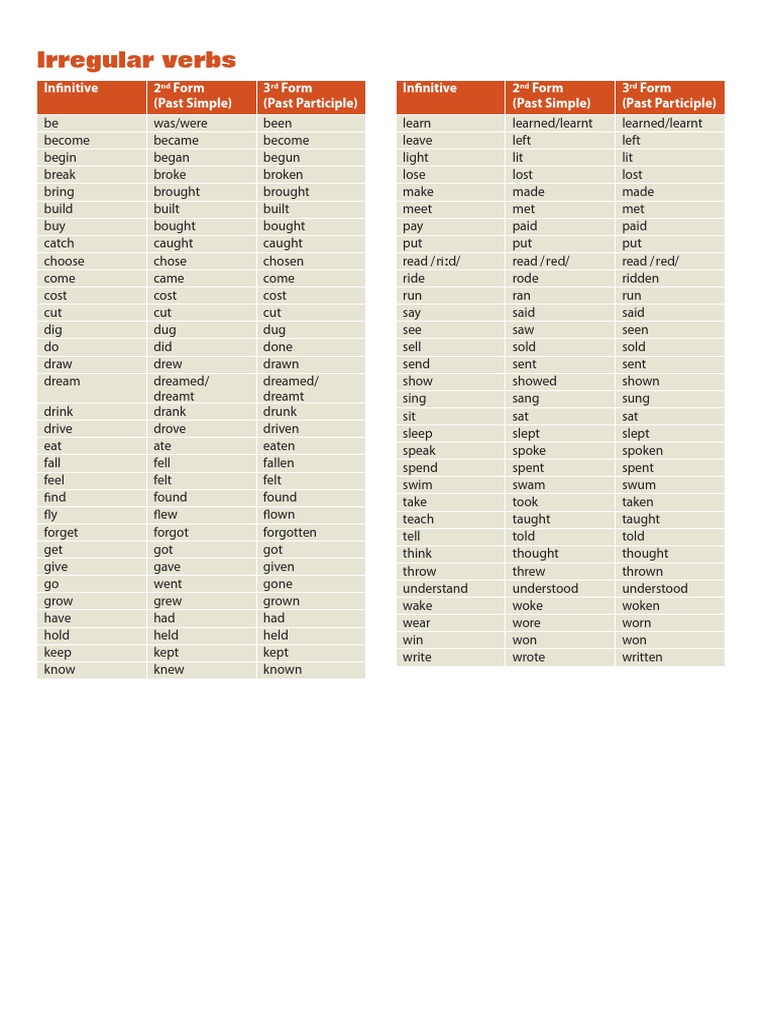 Irregular verbs

| Infinitive | 2nd Form (Past Simple) | 3rd Form (Past Participle) |
|---|---|---|
| be | was/were | been |
| become | became | become |
| begin | began | begun |
| break | broke | broken |
| bring | brought | brought |
| build | built | built |
| buy | bought | bought |
| catch | caught | caught |
| choose | chose | chosen |
| come | came | come |
| cost | cost | cost |
| cut | cut | cut |
| dig | dug | dug |
| do | did | done |
| draw | drew | drawn |
| dream | dreamed/ dreamt | dreamed/ dreamt |
| drink | drank | drunk |
| drive | drove | driven |
| eat | ate | eaten |
| fall | fell | fallen |
| feel | felt | felt |
| find | found | found |
| fly | flew | flown |
| forget | forgot | forgotten |
| get | got | got |
| give | gave | given |
| go | went | gone |
| grow | grew | grown |
| have | had | had |
| hold | held | held |
| keep | kept | kept |
| know | knew | known |

| Infinitive | 2nd Form (Past Simple) | 3rd Form (Past Participle) |
|---|---|---|
| learn | learned/learnt | learned/learnt |
| leave | left | left |
| light | lit | lit |
| lose | lost | lost |
| make | made | made |
| meet | met | met |
| pay | paid | paid |
| put | put | put |
| read /riːd/ | read /red/ | read /red/ |
| ride | rode | ridden |
| run | ran | run |
| say | said | said |
| see | saw | seen |
| sell | sold | sold |
| send | sent | sent |
| show | showed | shown |
| sing | sang | sung |
| sit | sat | sat |
| sleep | slept | slept |
| speak | spoke | spoken |
| spend | spent | spent |
| swim | swam | swum |
| take | took | taken |
| teach | taught | taught |
| tell | told | told |
| think | thought | thought |
| throw | threw | thrown |
| understand | understood | understood |
| wake | woke | woken |
| wear | wore | worn |
| win | won | won |
| write | wrote | written |